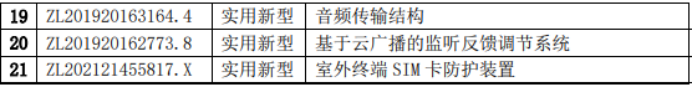 | 19 | ZL201920163164.4 | 实用新型 | 音频传输结构 |
|---|---|---|---|
| 20 | ZL201920162773.8 | 实用新型 | 基于云广播的监听反馈调节系统 |
| 21 | ZL202121455817.X | 实用新型 | 室外终端 SIM 卡防护装置 |